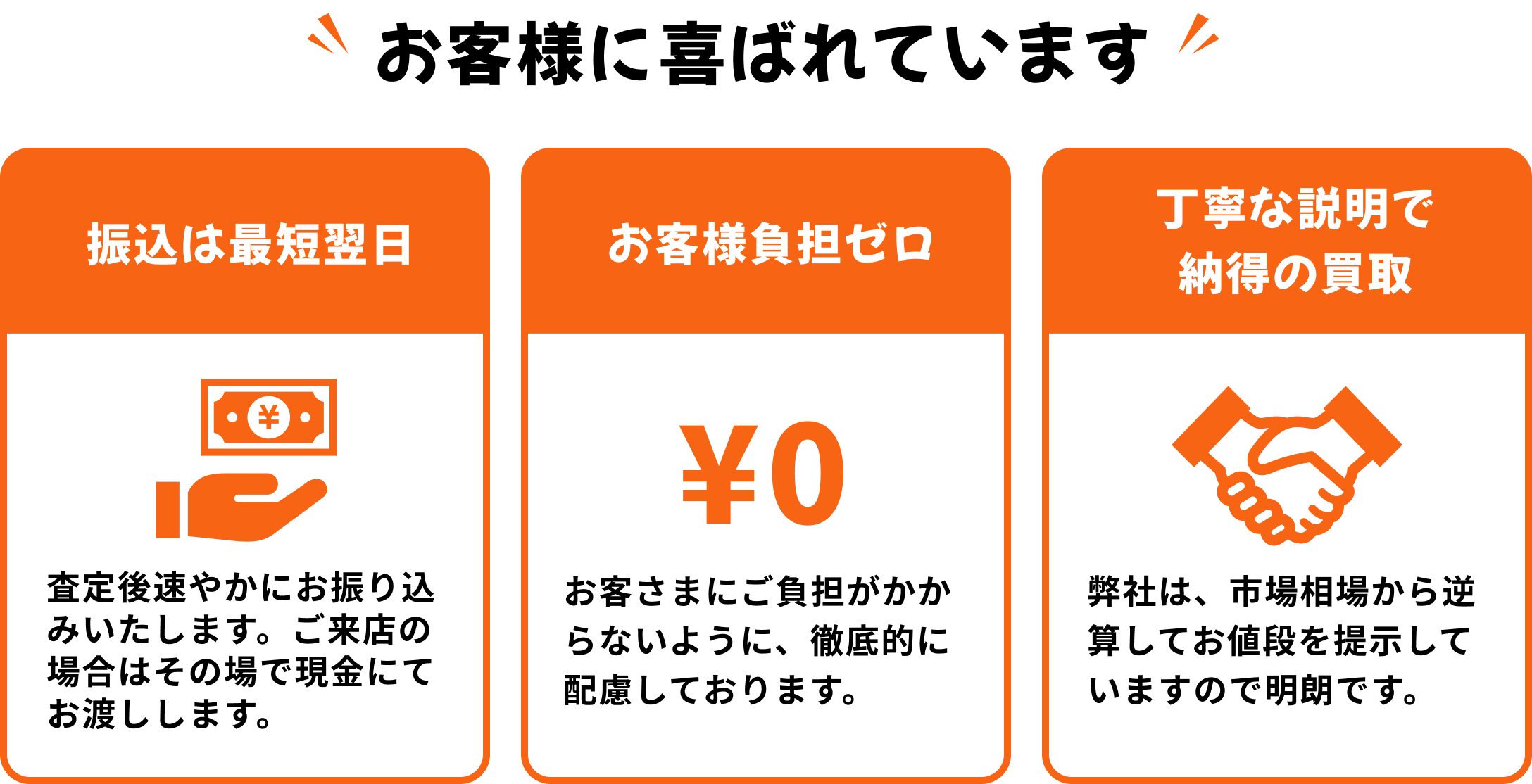 お客様に喜ばれています

振込は最短翌日

¥

査定後速やかにお振り込みいたします。ご来店の場合はその場で現金にてお渡しします。

お客様負担ゼロ

¥0

お客さまにご負担がかからないように、徹底的に配慮しております。

丁寧な説明で納得の買取

弊社は、市場相場から逆算してお値段を提示していますので明朗です。